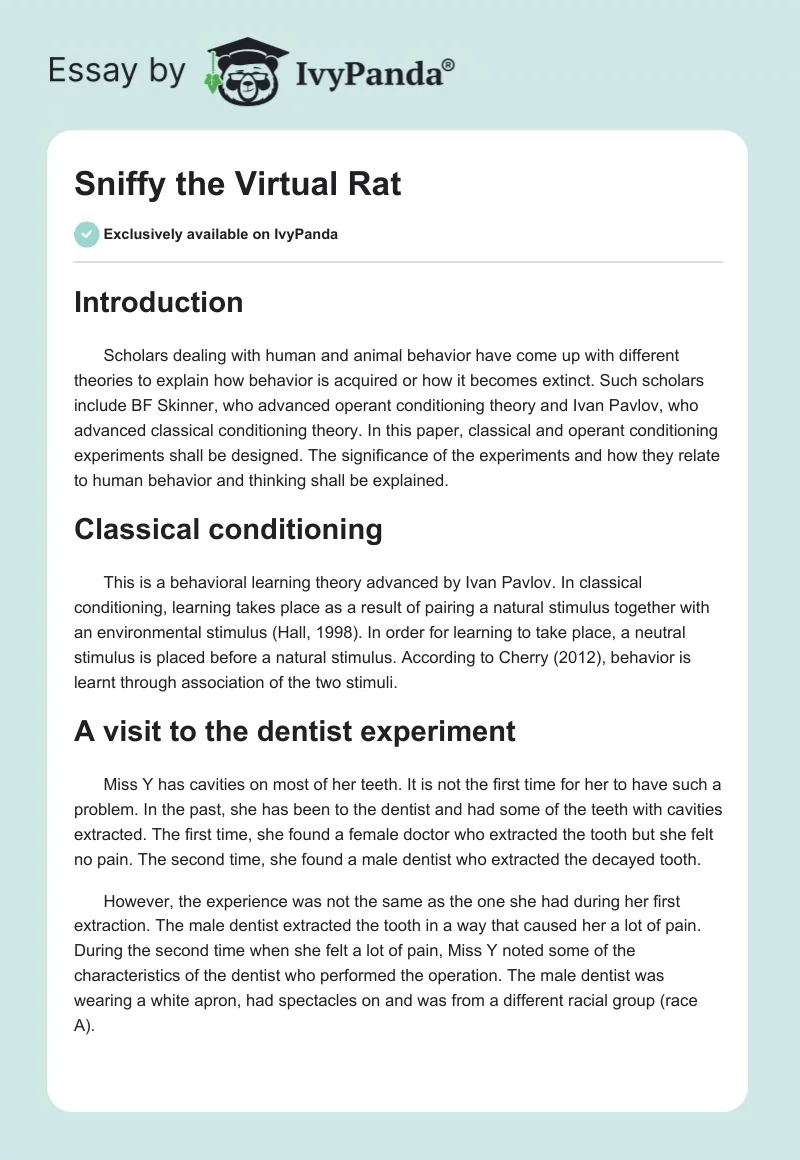 Essay by IvyPanda®

Sniffy the Virtual Rat

Exclusively available on IvyPanda

Introduction

Scholars dealing with human and animal behavior have come up with different theories to explain how behavior is acquired or how it becomes extinct. Such scholars include BF Skinner, who advanced operant conditioning theory and Ivan Pavlov, who advanced classical conditioning theory. In this paper, classical and operant conditioning experiments shall be designed. The significance of the experiments and how they relate to human behavior and thinking shall be explained.

Classical conditioning

This is a behavioral learning theory advanced by Ivan Pavlov. In classical conditioning, learning takes place as a result of pairing a natural stimulus together with an environmental stimulus (Hall, 1998). In order for learning to take place, a neutral stimulus is placed before a natural stimulus. According to Cherry (2012), behavior is learnt through association of the two stimuli.

A visit to the dentist experiment

Miss Y has cavities on most of her teeth. It is not the first time for her to have such a problem. In the past, she has been to the dentist and had some of the teeth with cavities extracted. The first time, she found a female doctor who extracted the tooth but she felt no pain. The second time, she found a male dentist who extracted the decayed tooth.

However, the experience was not the same as the one she had during her first extraction. The male dentist extracted the tooth in a way that caused her a lot of pain. During the second time when she felt a lot of pain, Miss Y noted some of the characteristics of the dentist who performed the operation. The male dentist was wearing a white apron, had spectacles on and was from a different racial group (race A).